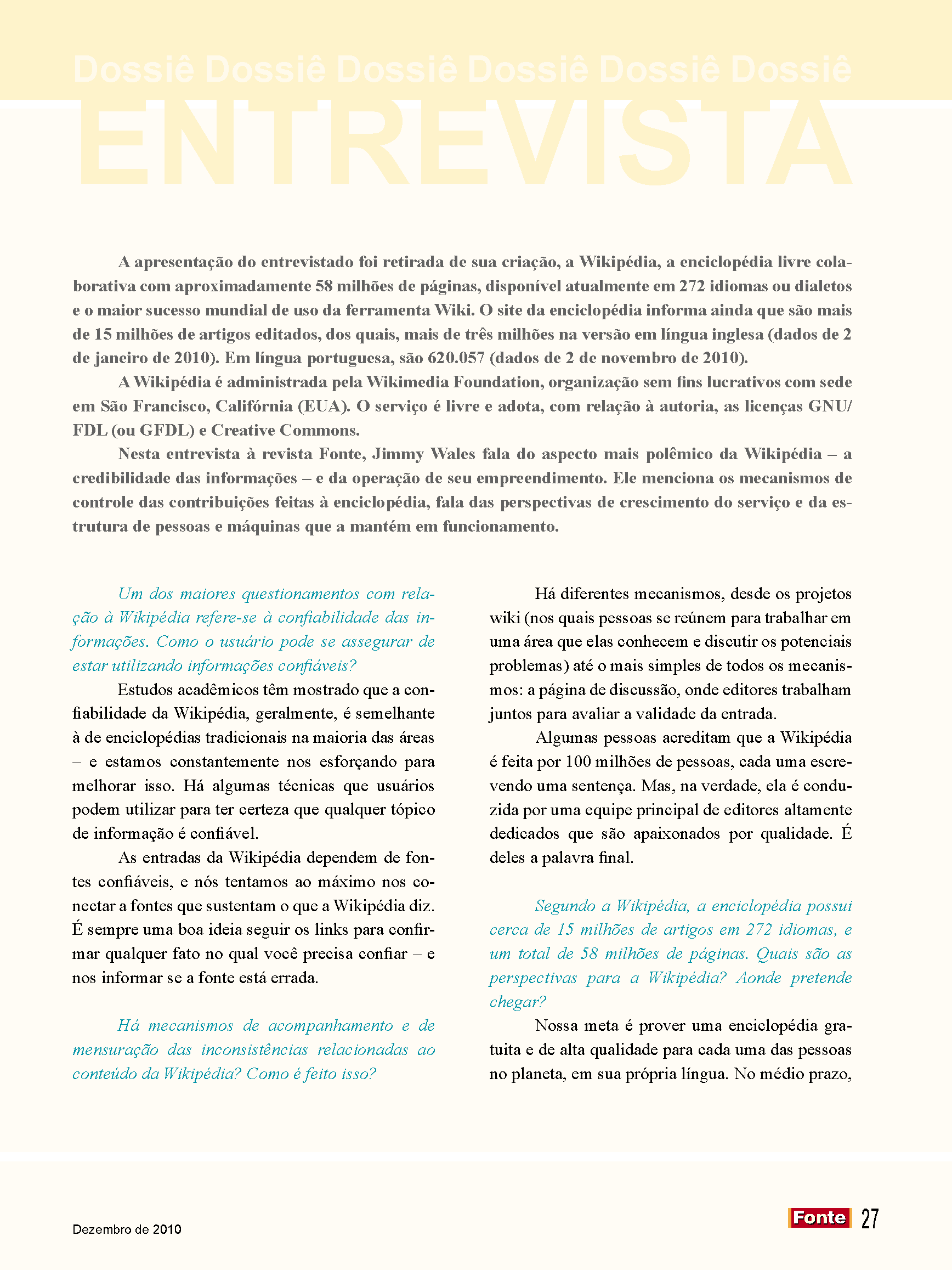 Dossiê Dossiê Dossiê Dossiê Dossiê Dossiê

ENTREVISTA

A apresentação do entrevistado foi retirada de sua criação, a Wikipédia, a enciclopédia livre colaborativa com aproximadamente 58 milhões de páginas, disponível atualmente em 272 idiomas ou dialetos e o maior sucesso mundial de uso da ferramenta Wiki. O site da enciclopédia informa ainda que são mais de 15 milhões de artigos editados, dos quais, mais de três milhões na versão em língua inglesa (dados de 2 de janeiro de 2010). Em língua portuguesa, são 620.057 (dados de 2 de novembro de 2010).

A Wikipédia é administrada pela Wikimedia Foundation, organização sem fins lucrativos com sede em São Francisco, Califórnia (EUA). O serviço é livre e adota, com relação à autoria, as licenças GNU/FDL (ou GFDL) e Creative Commons.

Nesta entrevista à revista Fonte, Jimmy Wales fala do aspecto mais polêmico da Wikipédia – a credibilidade das informações – e da operação de seu empreendimento. Ele menciona os mecanismos de controle das contribuições feitas à enciclopédia, fala das perspectivas de crescimento do serviço e da estrutura de pessoas e máquinas que a mantém em funcionamento.

Um dos maiores questionamentos com relação à Wikipédia refere-se à confiabilidade das informações. Como o usuário pode se assegurar de estar utilizando informações confiáveis?

Estudos acadêmicos têm mostrado que a confiabilidade da Wikipédia, geralmente, é semelhante à de enciclopédias tradicionais na maioria das áreas – e estamos constantemente nos esforçando para melhorar isso. Há algumas técnicas que usuários podem utilizar para ter certeza que qualquer tópico de informação é confiável.

As entradas da Wikipédia dependem de fontes confiáveis, e nós tentamos ao máximo nos conectar a fontes que sustentam o que a Wikipédia diz. É sempre uma boa ideia seguir os links para confirmar qualquer fato no qual você precisa confiar – e nos informar se a fonte está errada.

Há mecanismos de acompanhamento e de mensuração das inconsistências relacionadas ao conteúdo da Wikipédia? Como é feito isso?

Há diferentes mecanismos, desde os projetos wiki (nos quais pessoas se reúnem para trabalhar em uma área que elas conhecem e discutir os potenciais problemas) até o mais simples de todos os mecanismos: a página de discussão, onde editores trabalham juntos para avaliar a validade da entrada.

Algumas pessoas acreditam que a Wikipédia é feita por 100 milhões de pessoas, cada uma escrevendo uma sentença. Mas, na verdade, ela é conduzida por uma equipe principal de editores altamente dedicados que são apaixonados por qualidade. É deles a palavra final.

Segundo a Wikipédia, a enciclopédia possui cerca de 15 milhões de artigos em 272 idiomas, e um total de 58 milhões de páginas. Quais são as perspectivas para a Wikipédia? Aonde pretende chegar?

Nossa meta é prover uma enciclopédia gratuita e de alta qualidade para cada uma das pessoas no planeta, em sua própria língua. No médio prazo,

Dezembro de 2010

Fonte 27